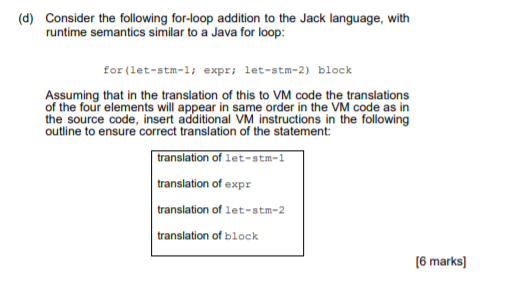 (d) Consider the following for-loop addition to the Jack language, with runtime semantics similar to a Java for loop:

for(let-stm-1; expr; let-stm-2) block

Assuming that in the translation of this to VM code the translations of the four elements will appear in same order in the VM code as in the source code, insert additional VM instructions in the following outline to ensure correct translation of the statement:

translation of let-stm-1

translation of expr

translation of let-stm-2

translation of block

[6 marks]